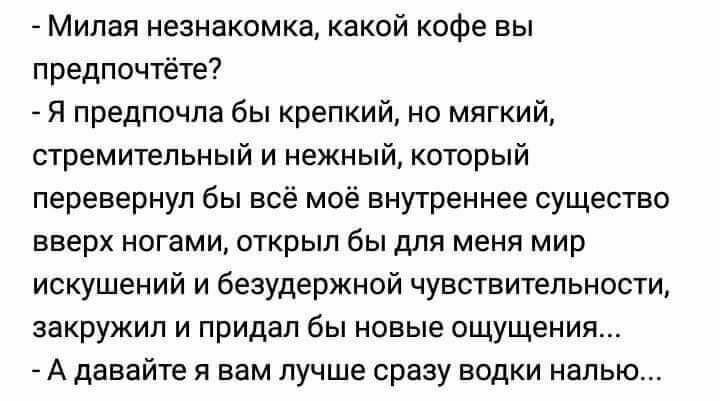 - Милая незнакомка, какой кофе вы предпочтёте?
- Я предпочла бы крепкий, но мягкий, стремительный и нежный, который перевернул бы всё моё внутреннее существо вверх ногами, открыл бы для меня мир искушений и безудержной чувствительности, закружил и придал бы новые ощущения...
- А давайте я вам лучше сразу водки налью...